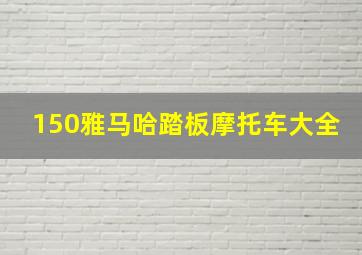 150雅马哈踏板摩托车大全